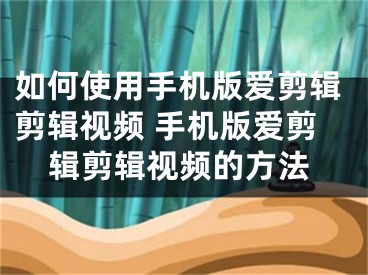 如何使用手机版爱剪辑剪辑视频 手机版爱剪辑剪辑视频的方法